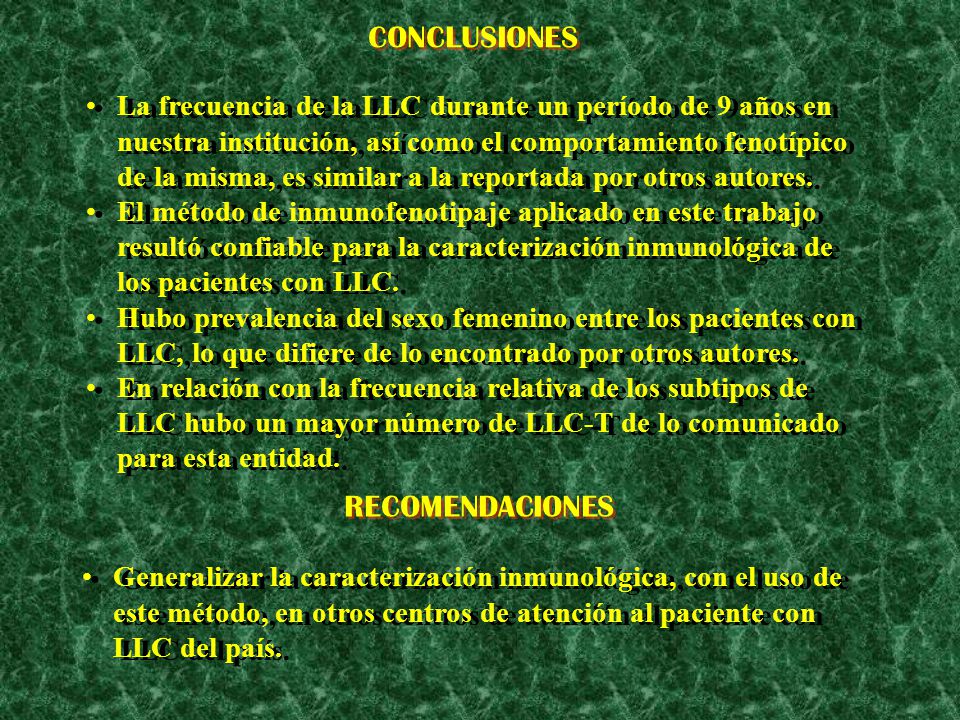 CONCLUSIONES

• La frecuencia de la LLC durante un período de 9 años en nuestra institución, así como el comportamiento fenotípico de la misma, es similar a la reportada por otros autores.
• El método de inmunofenotipaje aplicado en este trabajo resultó confiable para la caracterización inmunológica de los pacientes con LLC.
• Hubo prevalencia del sexo femenino entre los pacientes con LLC, lo que difiere de lo encontrado por otros autores.
• En relación con la frecuencia relativa de los subtipos de LLC hubo un mayor número de LLC-T de lo comunicado para esta entidad.

RECOMENDACIONES

• Generalizar la caracterización inmunológica, con el uso de este método, en otros centros de atención al paciente con LLC del país.